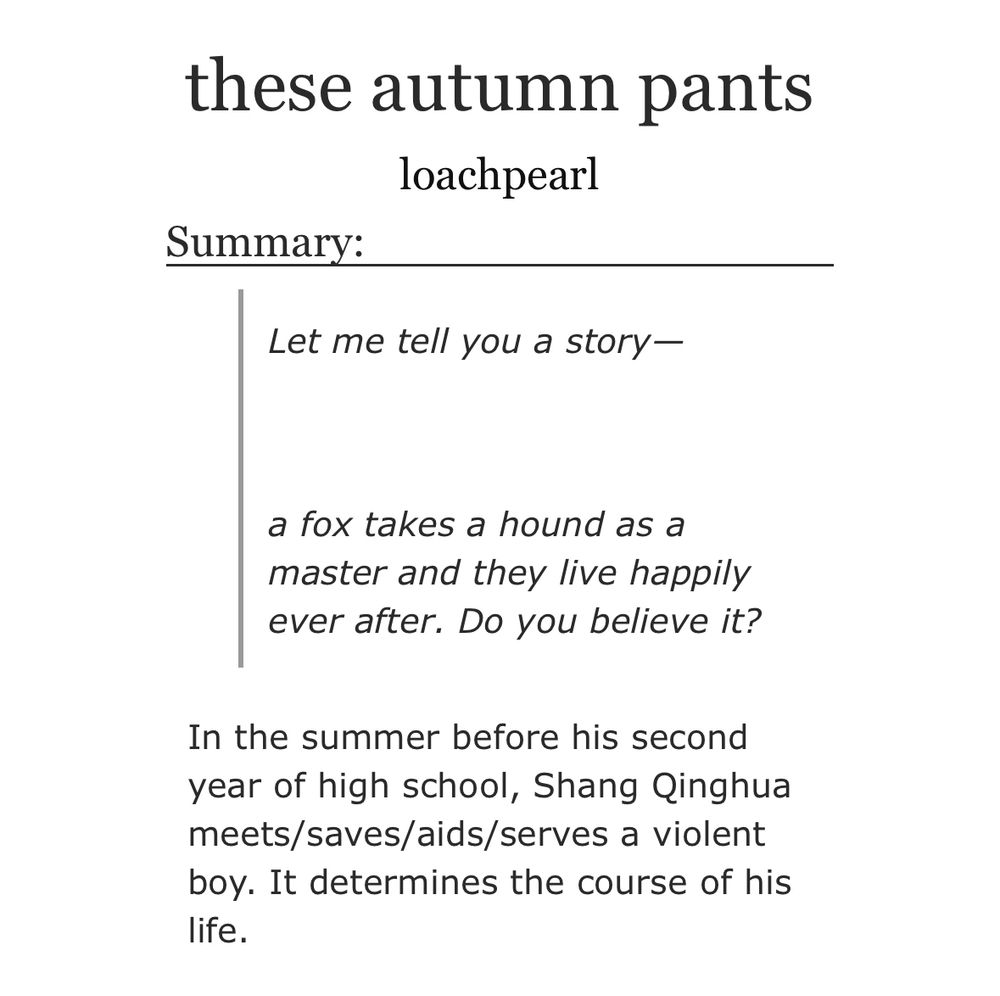 these autumn pants

loachpearl

Summary:

Let me tell you a story—

a fox takes a hound as a master and they live happily ever after. Do you believe it?

In the summer before his second year of high school, Shang Qinghua meets/saves/aids/serves a violent boy. It determines the course of his life.